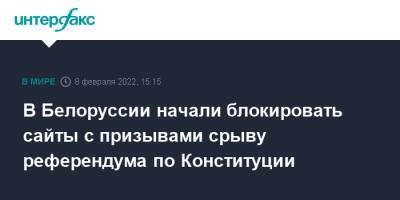 интерфакс

В МИРЕ 8 февраля 2022, 15:15

В Белоруссии начали блокировать сайты с призывами срыву референдума по Конституции